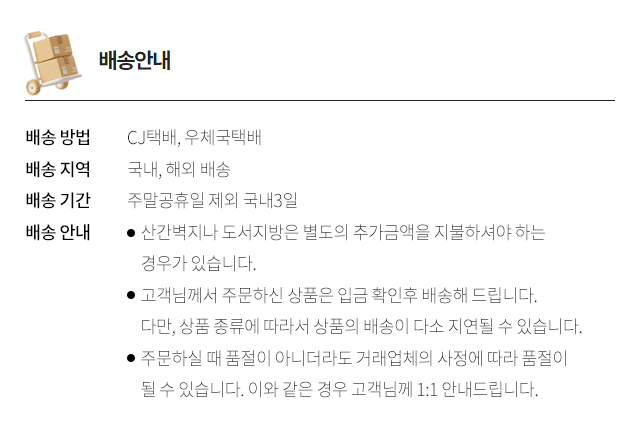 배송안내

배송 방법
CJ택배, 우체국택배

배송 지역
국내, 해외 배송

배송 기간
주말공휴일 제외 국내3일

배송 안내
• 산간벽지나 도서지방은 별도의 추가금액을 지불하셔야 하는 경우가 있습니다.
• 고객님께서 주문하신 상품은 입금 확인후 배송해 드립니다. 다만, 상품 종류에 따라서 상품의 배송이 다소 지연될 수 있습니다.
• 주문하실 때 품절이 아니더라도 거래업체의 사정에 따라 품절이 될 수 있습니다. 이와 같은 경우 고객님께 1:1 안내드립니다.